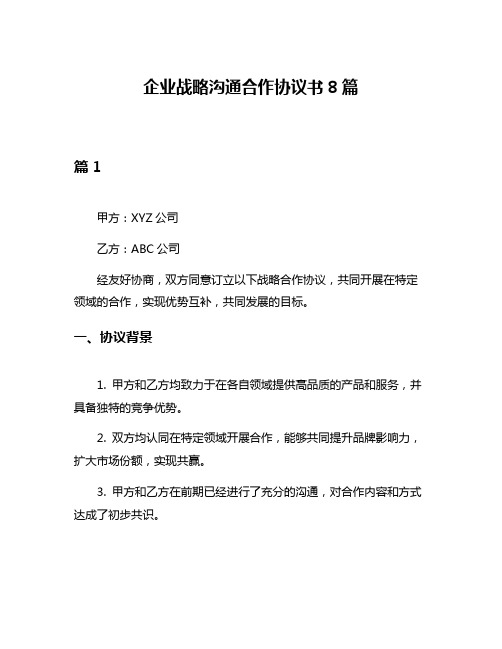 企业战略沟通合作协议书 8 篇

篇 1

甲方：XYZ 公司

乙方：ABC 公司

经友好协商，双方同意订立以下战略合作协议，共同开展在特定领域的合作，实现优势互补，共同发展的目标。

一、协议背景

1. 甲方和乙方均致力于在各自领域提供高品质的产品和服务，并具备独特的竞争优势。

2. 双方均认同在特定领域开展合作，能够共同提升品牌影响力，扩大市场份额，实现共赢。

3. 甲方和乙方在前期已经进行了充分的沟通，对合作内容和方式达成了初步共识。